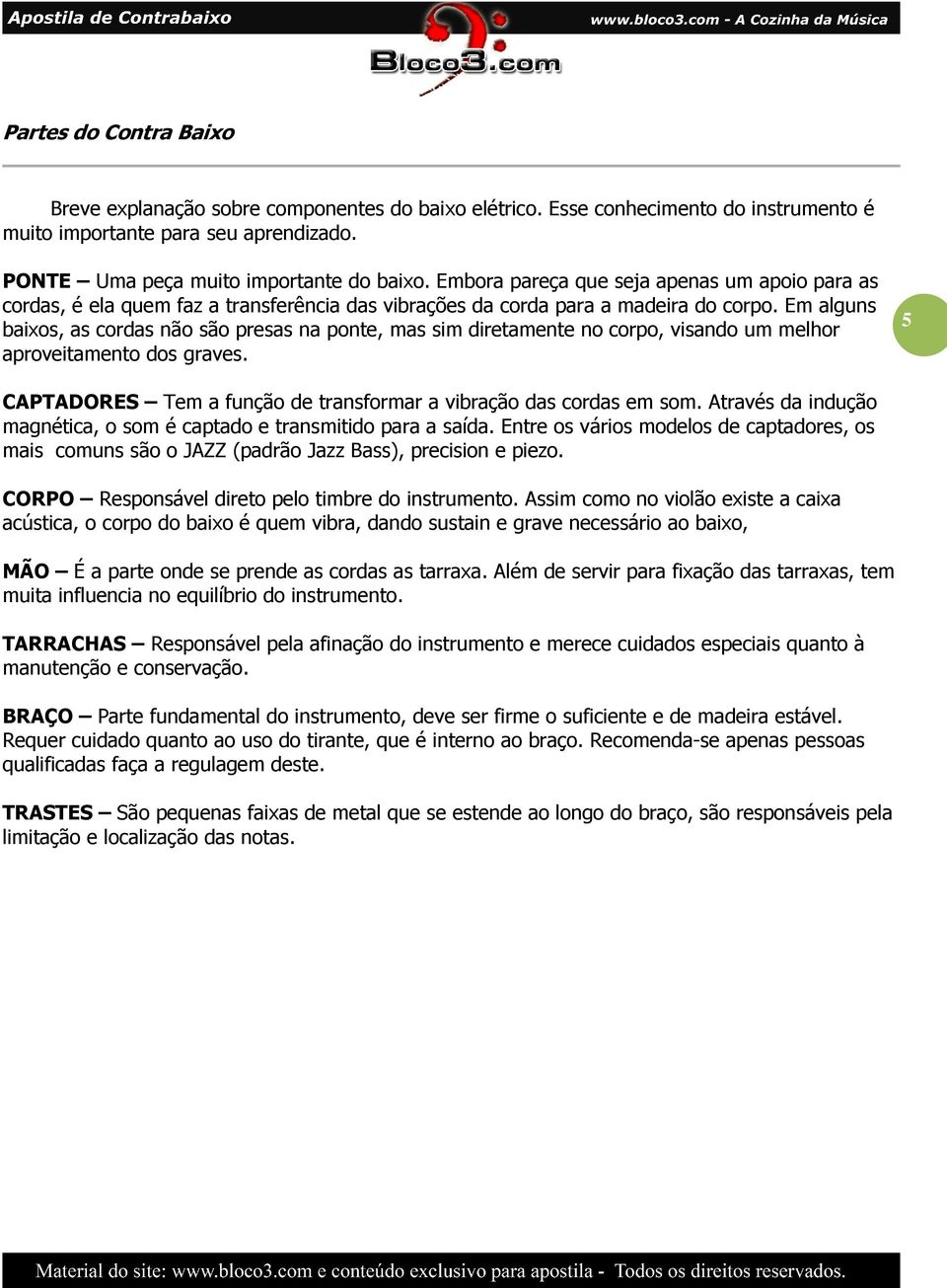 Apostila de Contrabaixo

www.bloco3.com - A Cozinha da Música

Bloco3.com

Partes do Contra Baixo

Breve explanação sobre componentes do baixo elétrico. Esse conhecimento do instrumento é muito importante para seu aprendizado.

PONTE – Uma peça muito importante do baixo. Embora pareça que seja apenas um apoio para as cordas, é ela quem faz a transferência das vibrações da corda para a madeira do corpo. Em alguns baixos, as cordas não são presas na ponte, mas sim diretamente no corpo, visando um melhor aproveitamento dos graves.

5

CAPTADORES – Tem a função de transformar a vibração das cordas em som. Através da indução magnética, o som é captado e transmitido para a saída. Entre os vários modelos de captadores, os mais comuns são o JAZZ (padrão Jazz Bass), precision e piezo.

CORPO – Responsável direto pelo timbre do instrumento. Assim como no violão existe a caixa acústica, o corpo do baixo é quem vibra, dando sustain e grave necessário ao baixo,

MÃO – É a parte onde se prende as cordas as tarraxa. Além de servir para fixação das tarraxas, tem muita influencia no equilíbrio do instrumento.

TARRACHAS – Responsável pela afinação do instrumento e merece cuidados especiais quanto à manutenção e conservação.

BRAÇO – Parte fundamental do instrumento, deve ser firme o suficiente e de madeira estável. Requer cuidado quanto ao uso do tirante, que é interno ao braço. Recomenda-se apenas pessoas qualificadas faça a regulagem deste.

TRASTES – São pequenas faixas de metal que se estende ao longo do braço, são responsáveis pela limitação e localização das notas.

Material do site: www.bloco3.com e conteúdo exclusivo para apostila - Todos os direitos reservados.